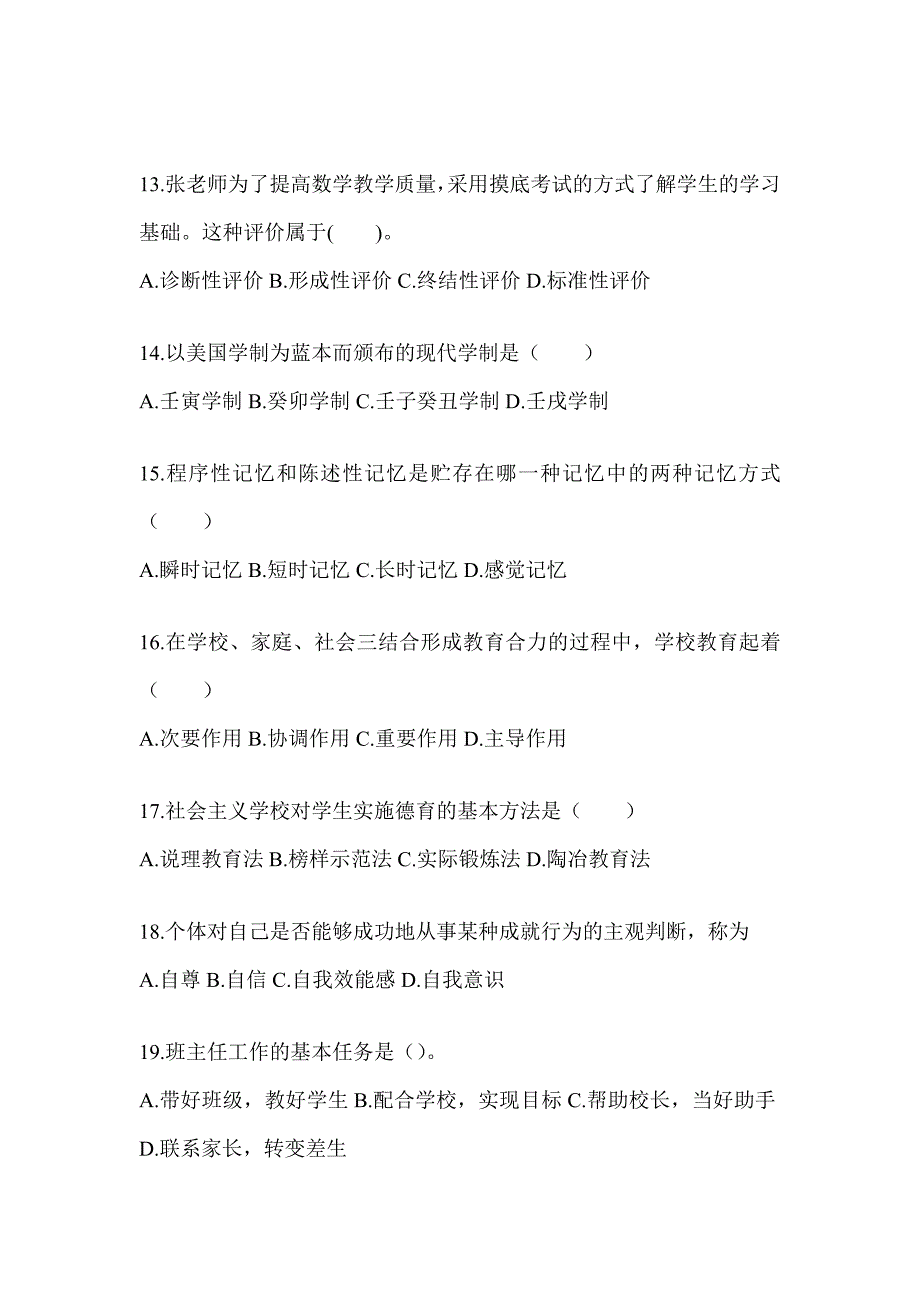 13.张老师为了提高数学教学质量,采用摸底考试的方式了解学生的学习基础。这种评价属于(　　)。

A.诊断性评价 B.形成性评价 C.终结性评价 D.标准性评价

14.以美国学制为蓝本而颁布的现代学制是（　　）

A.壬寅学制 B.癸卯学制 C.壬子癸丑学制 D.壬戌学制

15.程序性记忆和陈述性记忆是贮存在哪一种记忆中的两种记忆方式（　　）

A.瞬时记忆 B.短时记忆 C.长时记忆 D.感觉记忆

16.在学校、家庭、社会三结合形成教育合力的过程中，学校教育起着（　　）

A.次要作用 B.协调作用 C.重要作用 D.主导作用

17.社会主义学校对学生实施德育的基本方法是（　　）

A.说理教育法 B.榜样示范法 C.实际锻炼法 D.陶冶教育法

18.个体对自己是否能够成功地从事某种成就行为的主观判断，称为

A.自尊 B.自信 C.自我效能感 D.自我意识

19.班主任工作的基本任务是（）。

A.带好班级，教好学生 B.配合学校，实现目标 C.帮助校长，当好助手 D.联系家长，转变差生